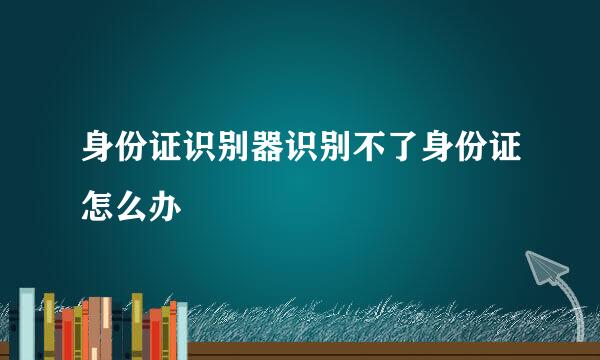 身份证识别器识别不了身份证怎么办